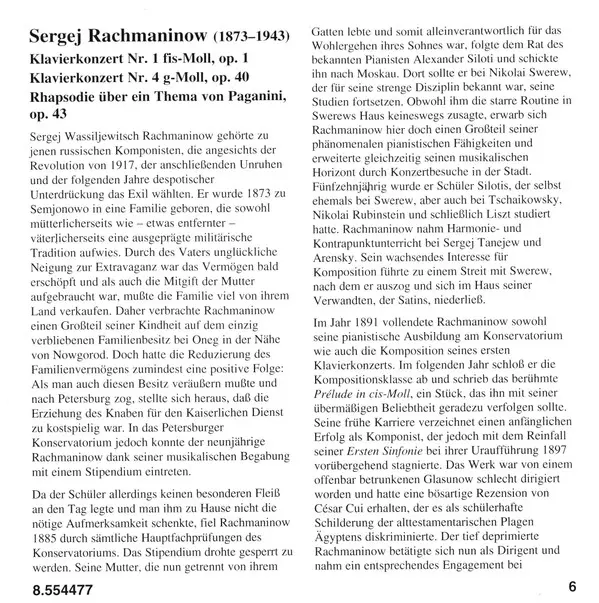 Sergej Rachmaninow (1873–1943)
Klavierkonzert Nr. 1 fis-Moll, op. 1
Klavierkonzert Nr. 4 g-Moll, op. 40
Rhapsodie über ein Thema von Paganini, op. 43

Sergej Wassiljewitsch Rachmaninow gehörte zu jenen russischen Komponisten, die angesichts der Revolution von 1917, der anschließenden Unruhen und der folgenden Jahre despotischer Unterdrückung das Exil wählten. Er wurde 1873 zu Semjonowo in eine Familie geboren, die sowohl mütterlicherseits wie – etwas entfernter – väterlicherseits eine ausgeprägte militärische Tradition aufwies. Durch des Vaters unglückliche Neigung zur Extravaganz war das Vermögen bald erschöpft und als auch die Mitgift der Mutter aufgebraucht war, mußte die Familie viel von ihrem Land verkaufen. Daher verbrachte Rachmaninow einen Großteil seiner Kindheit auf dem einzig verbliebenen Familienbesitz bei Oneg in der Nähe von Nowgorod. Doch hatte die Reduzierung des Familienvermögens zumindest eine positive Folge: Als man auch diesen Besitz veräußern mußte und nach Petersburg zog, stellte sich heraus, daß die Erziehung des Knaben für den Kaiserlichen Dienst zu kostspielig war. In das Petersburger Konservatorium jedoch konnte der neunjährige Rachmaninow dank seiner musikalischen Begabung mit einem Stipendium eintreten.

Da der Schüler allerdings keinen besonderen Fleiß an den Tag legte und man ihm zu Hause nicht die nötige Aufmerksamkeit schenkte, fiel Rachmaninow 1885 durch sämtliche Hauptfachprüfungen des Konservatoriums. Das Stipendium drohte gesperrt zu werden. Seine Mutter, die nun getrennt von ihrem Gatten lebte und somit alleinverantwortlich für das Wohlergehen ihres Sohnes war, folgte dem Rat des bekannten Pianisten Alexander Siloti und schickte ihn nach Moskau. Dort sollte er bei Nikolai Swerew, der für seine strenge Disziplin bekannt war, seine Studien fortsetzen. Obwohl ihm die starre Routine in Swerews Haus keineswegs zusagte, erwarb sich Rachmaninow hier doch einen Großteil seiner phänomenalen pianistischen Fähigkeiten und erweiterte gleichzeitig seinen musikalischen Horizont durch Konzertbesuche in der Stadt. Fünfzehnjährig wurde er Schüler Silotis, der selbst ehemals bei Swerew, aber auch bei Tschaikowsky, Nikolai Rubinstein und schließlich Liszt studiert hatte. Rachmaninow nahm Harmonie- und Kontrapunktunterricht bei Sergej Tanejew und Arensky. Sein wachsendes Interesse für Komposition führte zu einem Streit mit Swerew, nach dem er auszog und sich im Haus seiner Verwandten, der Satins, niederließ.

Im Jahr 1891 vollendete Rachmaninow sowohl seine pianistische Ausbildung am Konservatorium wie auch die Komposition seines ersten Klavierkonzerts. Im folgenden Jahr schloß er die Kompositionsklasse ab und schrieb das berühmte Prélude in cis-Moll, ein Stück, das ihn mit seiner übermäßigen Beliebtheit geradezu verfolgen sollte. Seine frühe Karriere verzeichnet einen anfänglichen Erfolg als Komponist, der jedoch mit dem Reinfall seiner Ersten Sinfonie bei ihrer Uraufführung 1897 vorübergehend stagnierte. Das Werk war von einem offenbar betrunkenen Glasunow schlecht dirigiert worden und hatte eine bösartige Rezension von César Cui erhalten, der es als schülerhafte Schilderung der alttestamentarischen Plagen Ägyptens diskriminierte. Der tief deprimierte Rachmaninow betätigte sich nun als Dirigent und nahm ein entsprechendes Engagement bei

8.554477

6